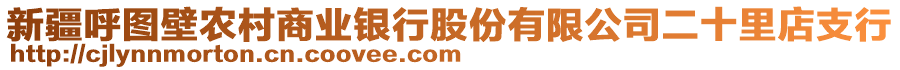 新疆呼图壁农村商业银行股份有限公司二十里店支行
http://cjlynnmorton.cn.coovee.com